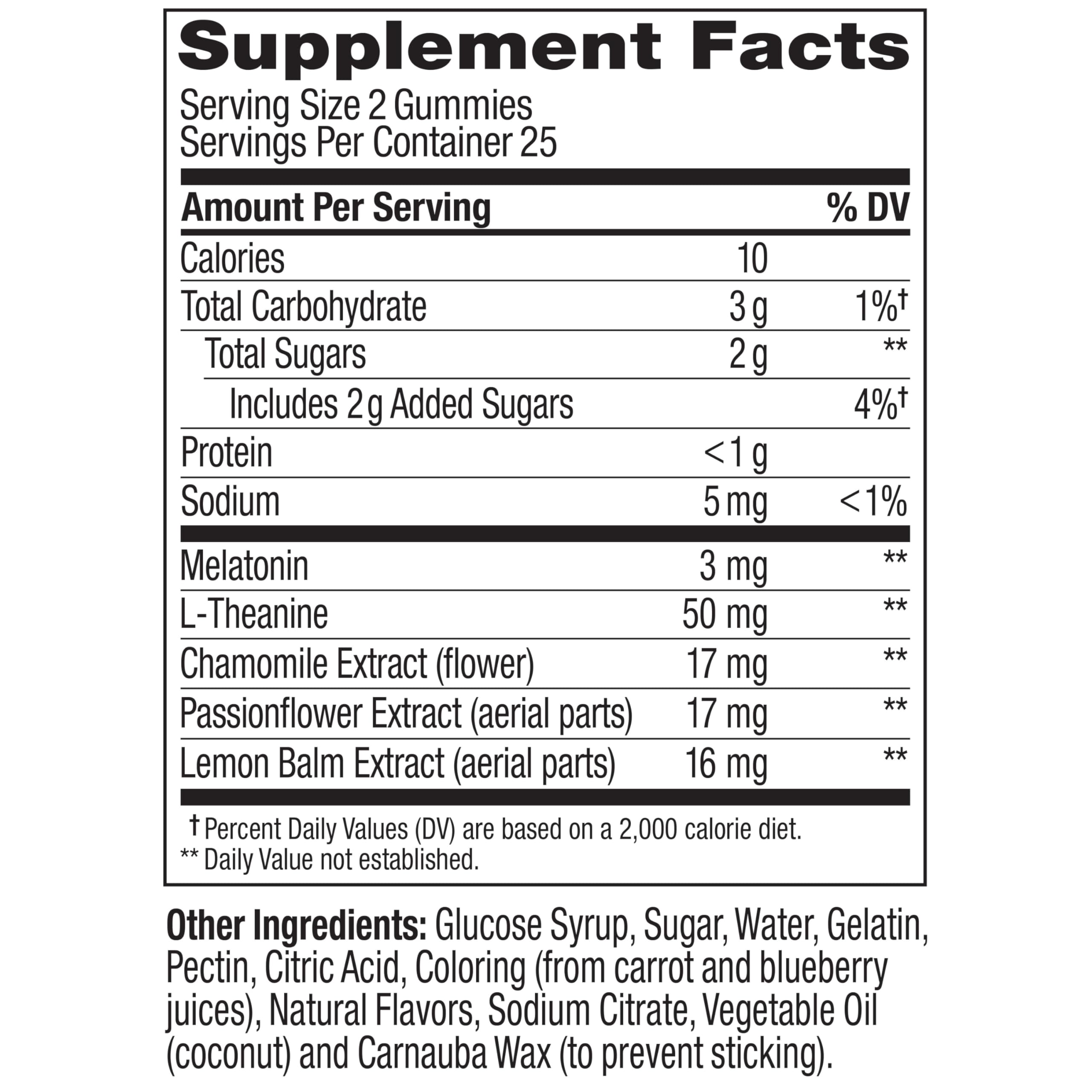 Supplement Facts

Serving Size 2 Gummies
Servings Per Container 25

| Amount Per Serving | | % DV |
|---|---|---|
| Calories | 10 | |
| Total Carbohydrate | 3 g | 1%† |
| Total Sugars | 2 g | ** |
| Includes 2 g Added Sugars | | 4%† |
| Protein | <1 g | |
| Sodium | 5 mg | <1% |
| Melatonin | 3 mg | ** |
| L-Theanine | 50 mg | ** |
| Chamomile Extract (flower) | 17 mg | ** |
| Passionflower Extract (aerial parts) | 17 mg | ** |
| Lemon Balm Extract (aerial parts) | 16 mg | ** |

† Percent Daily Values (DV) are based on a 2,000 calorie diet.
** Daily Value not established.

Other Ingredients: Glucose Syrup, Sugar, Water, Gelatin, Pectin, Citric Acid, Coloring (from carrot and blueberry juices), Natural Flavors, Sodium Citrate, Vegetable Oil (coconut) and Carnauba Wax (to prevent sticking).